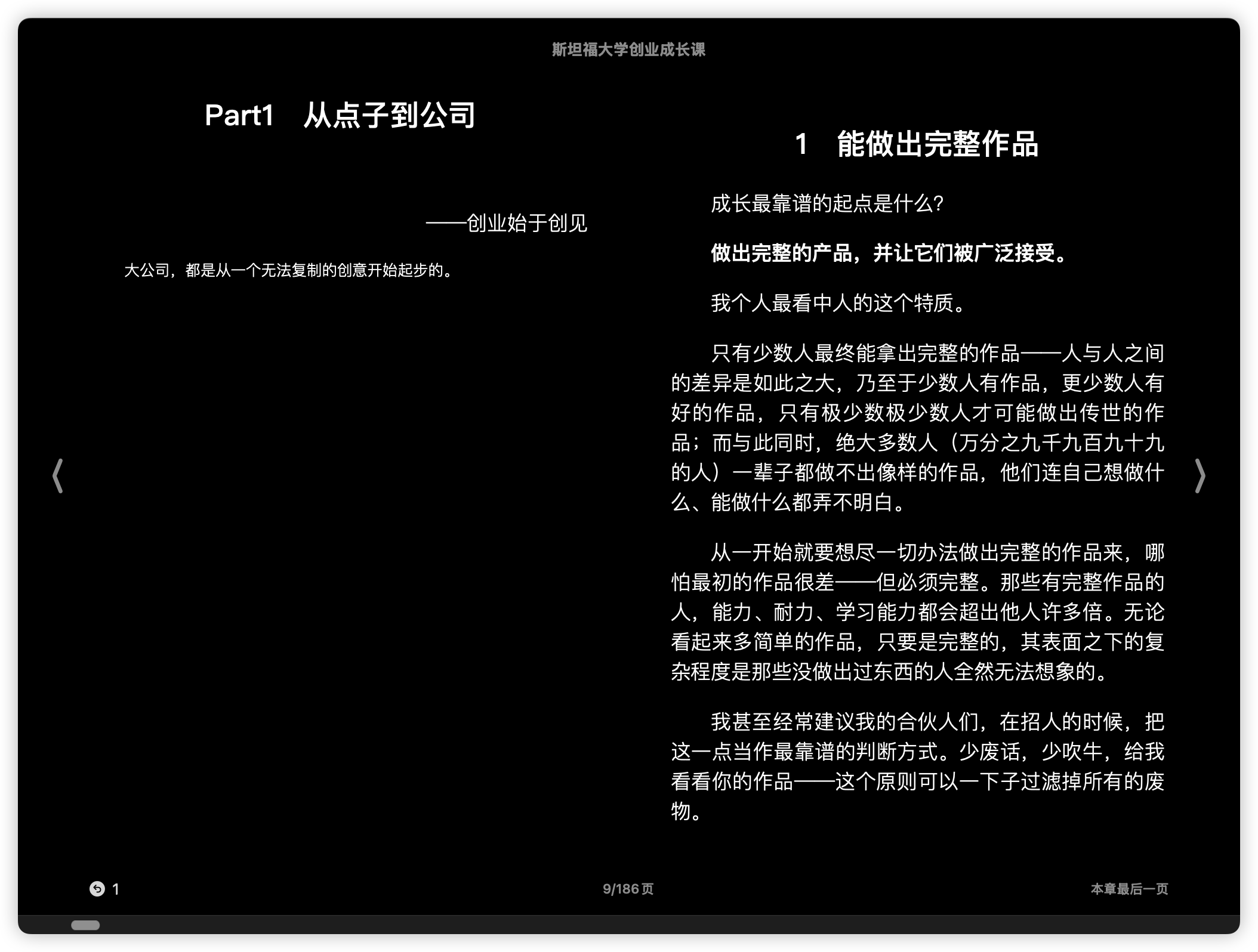 斯坦福大学创业成长课

Part1　从点子到公司

——创业始于创见

大公司，都是从一个无法复制的创意开始起步的。

1　能做出完整作品

成长最靠谱的起点是什么?

做出完整的产品，并让它们被广泛接受。

我个人最看中人的这个特质。

只有少数人最终能拿出完整的作品——人与人之间的差异是如此之大，乃至于少数人有作品，更少数人有好的作品，只有极少数极少数人才可能做出传世的作品；而与此同时，绝大多数人（万分之九千九百九十九的人）一辈子都做不出像样的作品，他们连自己想做什么、能做什么都弄不明白。

从一开始就要想尽一切办法做出完整的作品来，哪怕最初的作品很差——但必须完整。那些有完整作品的人，能力、耐力、学习能力都会超出他人许多倍。无论看起来多简单的作品，只要是完整的，其表面之下的复杂程度是那些没做出过东西的人全然无法想象的。

我甚至经常建议我的合伙人们，在招人的时候，把这一点当作最靠谱的判断方式。少废话，少吹牛，给我看看你的作品——这个原则可以一下子过滤掉所有的废物。

1

9/186 页

本章最后一页